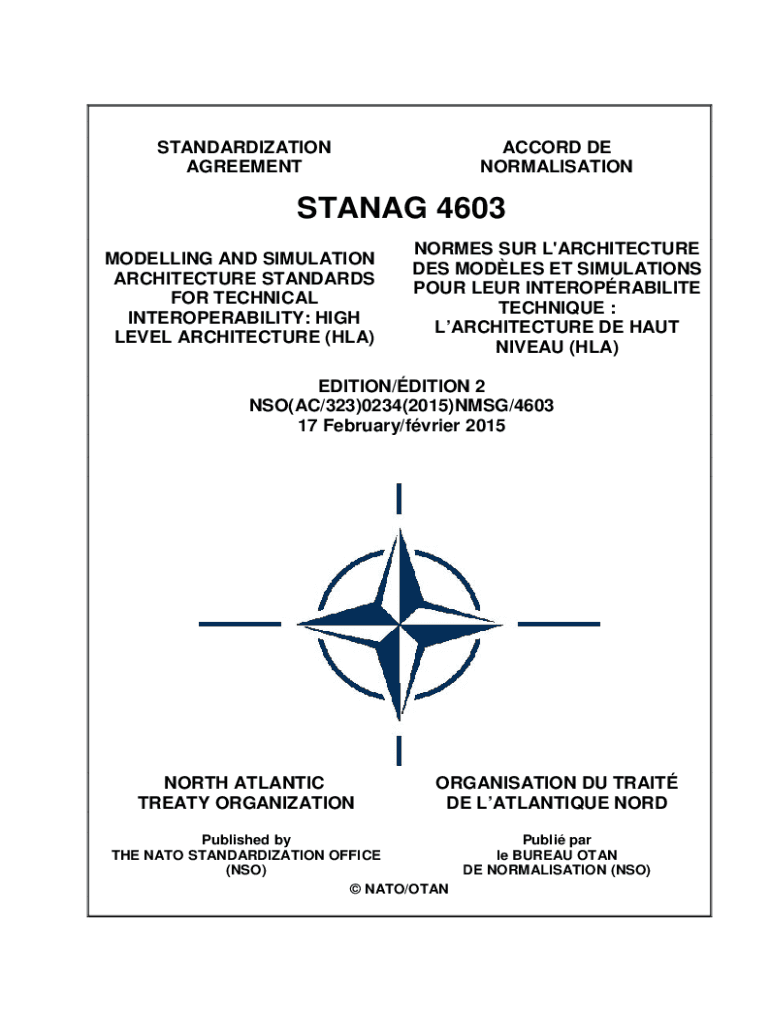 STANDARDIZATION AGREEMENT

ACCORD DE NORMALISATION

STANAG 4603

MODELLING AND SIMULATION ARCHITECTURE STANDARDS FOR TECHNICAL INTEROPERABILITY: HIGH LEVEL ARCHITECTURE (HLA)

NORMES SUR L'ARCHITECTURE DES MODÈLES ET SIMULATIONS POUR LEUR INTEROPÉRABILITE TECHNIQUE : L'ARCHITECTURE DE HAUT NIVEAU (HLA)

EDITION/ÉDITION 2
NSO(AC/323)0234(2015)NMSG/4603
17 February/février 2015

NORTH ATLANTIC TREATY ORGANIZATION

ORGANISATION DU TRAITÉ DE L'ATLANTIQUE NORD

Published by
THE NATO STANDARDIZATION OFFICE
(NSO)

Publié par
le BUREAU OTAN
DE NORMALISATION (NSO)

© NATO/OTAN